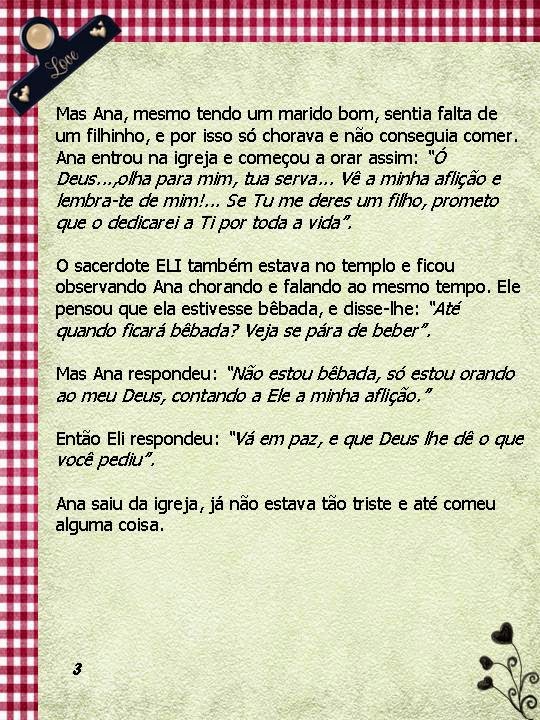 Love

Mas Ana, mesmo tendo um marido bom, sentia falta de um filhinho, e por isso só chorava e não conseguia comer. Ana entrou na igreja e começou a orar assim: "Ó Deus...,olha para mim, tua serva... Vê a minha aflição e lembra-te de mim!... Se Tu me deres um filho, prometo que o dedicarei a Ti por toda a vida".

O sacerdote ELI também estava no templo e ficou observando Ana chorando e falando ao mesmo tempo. Ele pensou que ela estivesse bêbada, e disse-lhe: "Até quando ficará bêbada? Veja se pára de beber".

Mas Ana respondeu: "Não estou bêbada, só estou orando ao meu Deus, contando a Ele a minha aflição."

Então Eli respondeu: "Vá em paz, e que Deus lhe dê o que você pediu".

Ana saiu da igreja, já não estava tão triste e até comeu alguma coisa.

3